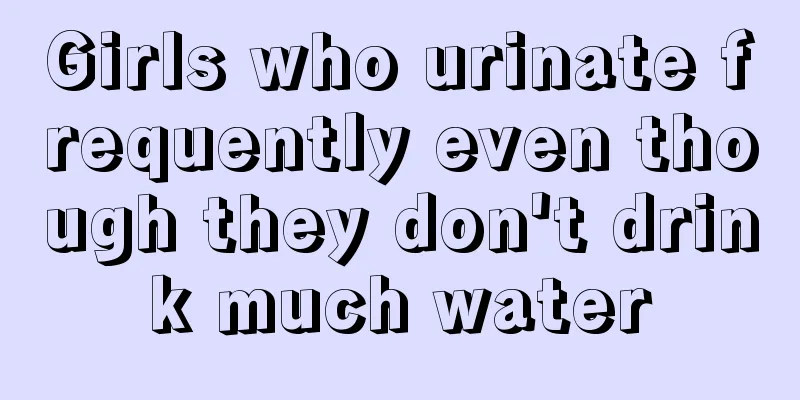 Girls who urinate frequently even though they don't drink much water